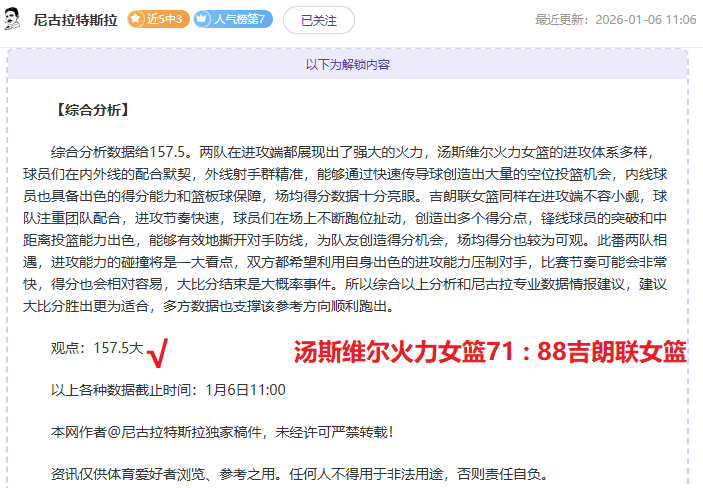 尼古拉特斯拉 近5中3 人气榜第7 已关注 最近更新：2026-01-06 11:06

以下为解锁内容

【综合分析】

综合分析数据给157.5。两队在进攻端都展现出了强大的火力，汤斯维尔火力女篮的进攻体系多样，球员们在内外线的配合默契，外线射手群精准，能够通过快速传导球创造出大量的空位投篮机会，内线球员也具备出色的得分能力和篮板球保障，场均得分数据十分亮眼。吉朗联女篮同样在进攻端不容小觑，球队注重团队配合，进攻节奏快速，球员们在场上不断跑位扯动，创造出多个得分点，锋线球员的突破和中距离投篮能力出色，能够有效地撕开对手防线，为队友创造得分机会，场均得分也较为可观。此番两队相遇，进攻能力的碰撞将是一大看点，双方都希望利用自身出色的进攻能力压制对手，比赛节奏可能会非常快，得分也会相对容易，大比分结束是大概率事件。所以综合以上分析和尼古拉专业数据情报建议，建议大比分胜出更为适合，多方数据也支撑该参考方向顺利跑出。

观点：157.5大 √ 汤斯维尔火力女篮71：88吉朗联女篮

以上各种数据截止时间：1月6日11:00

本网作者@尼古拉特斯拉独家稿件，未经许可严禁转载！

资讯仅供体育爱好者浏览、参考之用。任何人不得用于非法用途，否则责任自负。